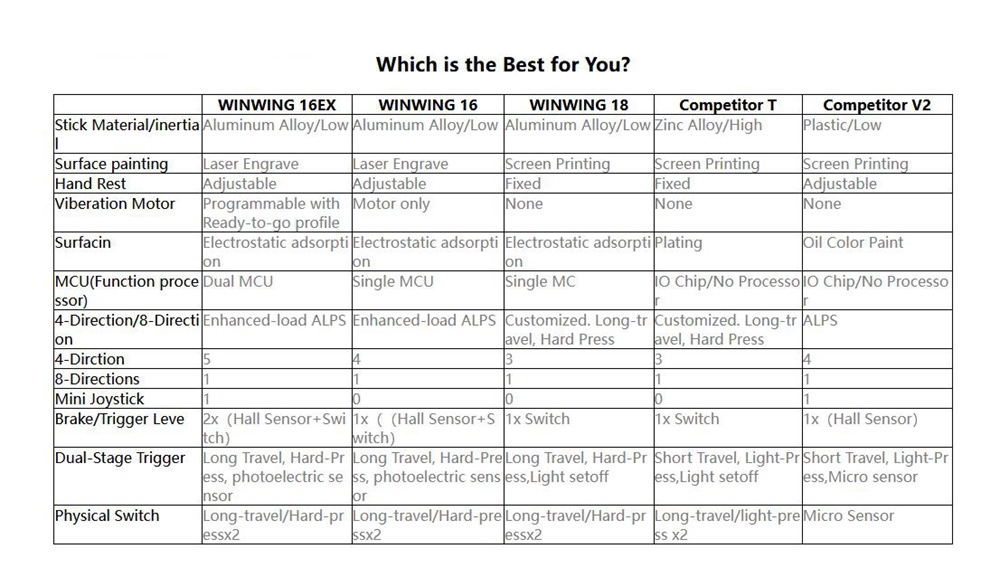 Which is the Best for You?

| | WINWING 16EX | WINWING 16 | WINWING 18 | Competitor T | Competitor V2 |
|---|---|---|---|---|---|
| Stick Material/inertial | Aluminum Alloy/Low | Aluminum Alloy/Low | Aluminum Alloy/Low | Zinc Alloy/High | Plastic/Low |
| Surface painting | Laser Engrave | Laser Engrave | Screen Printing | Screen Printing | Screen Printing |
| Hand Rest | Adjustable | Adjustable | Fixed | Fixed | Adjustable |
| Viberation Motor | Programmable with Ready-to-go profile | Motor only | None | None | None |
| Surfacin | Electrostatic adsorption | Electrostatic adsorption | Electrostatic adsorption | Plating | Oil Color Paint |
| MCU(Function processor) | Dual MCU | Single MCU | Single MC | IO Chip/No Processor | IO Chip/No Processor |
| 4-Direction/8-Direction | Enhanced-load ALPS | Enhanced-load ALPS | Customized. Long-travel, Hard Press | Customized. Long-travel, Hard Press | ALPS |
| 4-Dirction | 5 | 4 | 3 | 3 | 4 |
| 8-Directions | 1 | 1 | 1 | 1 | 1 |
| Mini Joystick | 1 | 0 | 0 | 0 | 1 |
| Brake/Trigger Leve | 2x (Hall Sensor+Switch) | 1x ( (Hall Sensor+Switch) | 1x Switch | 1x Switch | 1x (Hall Sensor) |
| Dual-Stage Trigger | Long Travel, Hard-Press, photoelectric sensor | Long Travel, Hard-Press, photoelectric sensor | Long Travel, Hard-Press,Light setoff | Short Travel, Light-Press,Light setoff | Short Travel, Light-Press,Micro sensor |
| Physical Switch | Long-travel/Hard-pressx2 | Long-travel/Hard-pressx2 | Long-travel/Hard-pressx2 | Long-travel/light-press x2 | Micro Sensor |